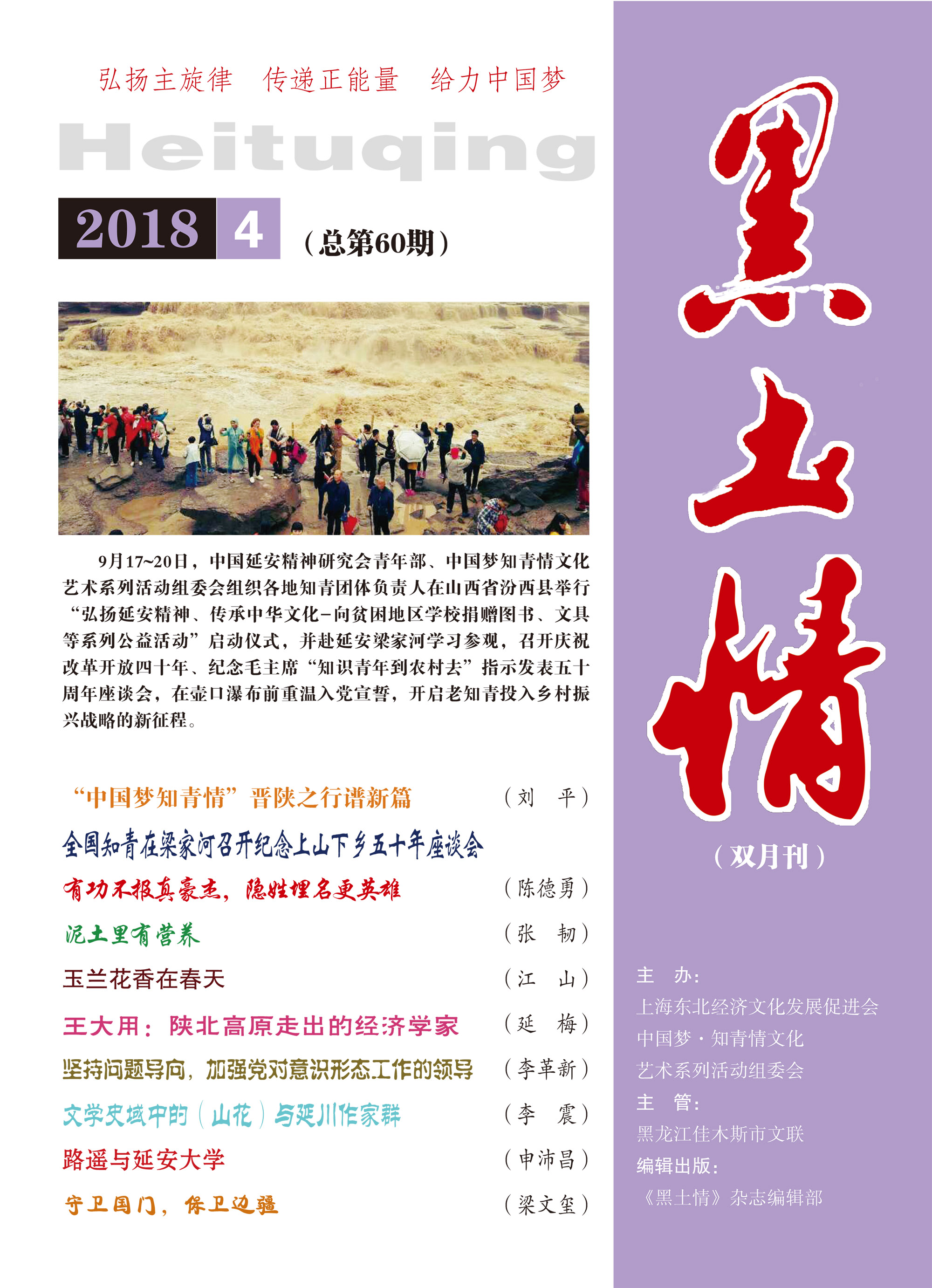 弘扬主旋律　传递正能量　给力中国梦

Heituqing

2018 4 （总第60期）

9月17~20日，中国延安精神研究会青年部、中国梦知青情文化艺术系列活动组委会组织各地知青团体负责人在山西省汾西县举行“弘扬延安精神、传承中华文化-向贫困地区学校捐赠图书、文具等系列公益活动”启动仪式，并赴延安梁家河学习参观，召开庆祝改革开放四十年、纪念毛主席“知识青年到农村去”指示发表五十周年座谈会，在壶口瀑布前重温入党宣誓，开启老知青投入乡村振兴战略的新征程。

“中国梦知青情”晋陕之行谱新篇　（刘　平）

全国知青在梁家河召开纪念上山下乡五十年座谈会

有功不报真豪杰，隐姓埋名更英雄　（陈德勇）

泥土里有营养　（张　韧）

玉兰花香在春天　（江　山）

王大用：陕北高原走出的经济学家　（延　梅）

坚持问题导向，加强党对意识形态工作的领导　（李革新）

文学史域中的（山花）与延川作家群　（李　震）

路遥与延安大学　（申沛昌）

守卫国门，保卫边疆　（梁文玺）

黑土情

（双月刊）

主　办：
上海东北经济文化发展促进会
中国梦·知青情文化
艺术系列活动组委会
主　管：
黑龙江佳木斯市文联
编辑出版：
《黑土情》杂志编辑部